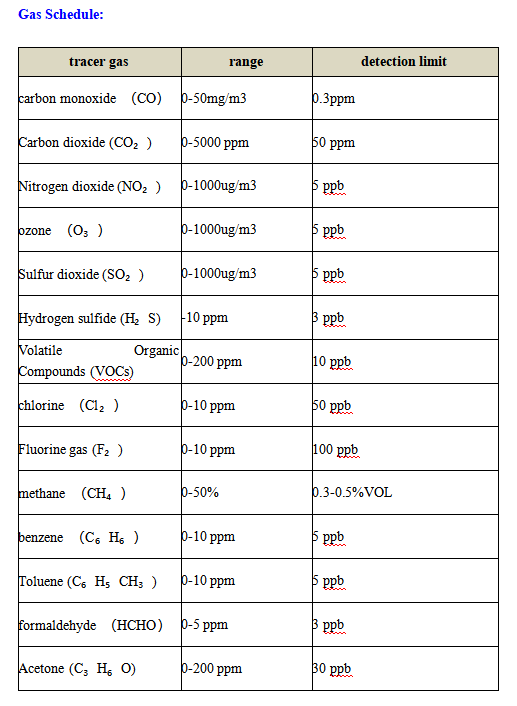 Gas Schedule:

| tracer gas | range | detection limit |
|---|---|---|
| carbon monoxide (CO) | 0-50mg/m3 | 0.3ppm |
| Carbon dioxide ($CO_2$) | 0-5000 ppm | 50 ppm |
| Nitrogen dioxide ($NO_2$) | 0-1000ug/m3 | 5 ppb |
| ozone ($O_3$) | 0-1000ug/m3 | 5 ppb |
| Sulfur dioxide ($SO_2$) | 0-1000ug/m3 | 5 ppb |
| Hydrogen sulfide ($H_2S$) | -10 ppm | 3 ppb |
| Volatile Organic Compounds (VOCs) | 0-200 ppm | 10 ppb |
| chlorine ($Cl_2$) | 0-10 ppm | 50 ppb |
| Fluorine gas ($F_2$) | 0-10 ppm | 100 ppb |
| methane ($CH_4$) | 0-50% | 0.3-0.5%VOL |
| benzene ($C_6H_6$) | 0-10 ppm | 5 ppb |
| Toluene ($C_6H_5CH_3$) | 0-10 ppm | 5 ppb |
| formaldehyde (HCHO) | 0-5 ppm | 3 ppb |
| Acetone ($C_3H_6O$) | 0-200 ppm | 30 ppb |